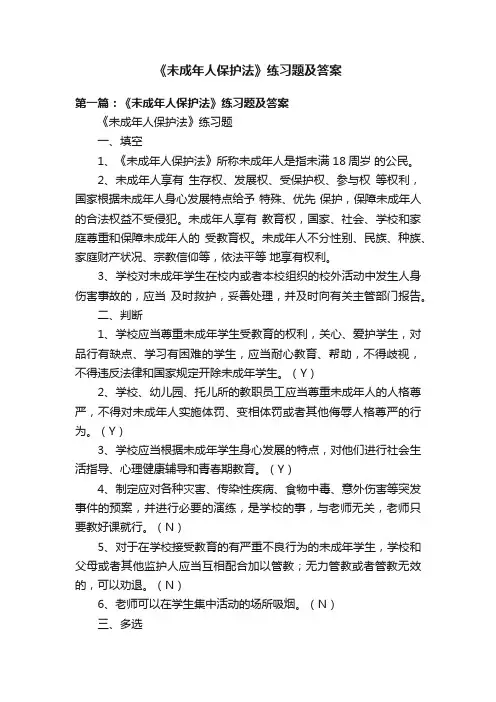 《未成年人保护法》练习题及答案

第一篇：《未成年人保护法》练习题及答案

《未成年人保护法》练习题

一、填空

1、《未成年人保护法》所称未成年人是指未满 18 周岁 的公民。

2、未成年人享有 生存权、发展权、受保护权、参与权 等权利，国家根据未成年人身心发展特点给予 特殊、优先 保护，保障未成年人的合法权益不受侵犯。未成年人享有 教育权，国家、社会、学校和家庭尊重和保障未成年人的 受教育权。未成年人不分性别、民族、种族、家庭财产状况、宗教信仰等，依法平等 地享有权利。

3、学校对未成年学生在校内或者本校组织的校外活动中发生人身伤害事故的，应当 及时救护，妥善处理，并及时向有关主管部门报告。

二、判断

1、学校应当尊重未成年学生受教育的权利，关心、爱护学生，对品行有缺点、学习有困难的学生，应当耐心教育、帮助，不得歧视，不得违反法律和国家规定开除未成年学生。（Y）

2、学校、幼儿园、托儿所的教职员工应当尊重未成年人的人格尊严，不得对未成年人实施体罚、变相体罚或者其他侮辱人格尊严的行为。（Y）

3、学校应当根据未成年学生身心发展的特点，对他们进行社会生活指导、心理健康辅导和青春期教育。（Y）

4、制定应对各种灾害、传染性疾病、食物中毒、意外伤害等突发事件的预案，并进行必要的演练，是学校的事，与老师无关，老师只要教好课就行。（N）

5、对于在学校接受教育的有严重不良行为的未成年学生，学校和父母或者其他监护人应当互相配合加以管教；无力管教或者管教无效的，可以劝退。（N）

6、老师可以在学生集中活动的场所吸烟。（N）

三、多选